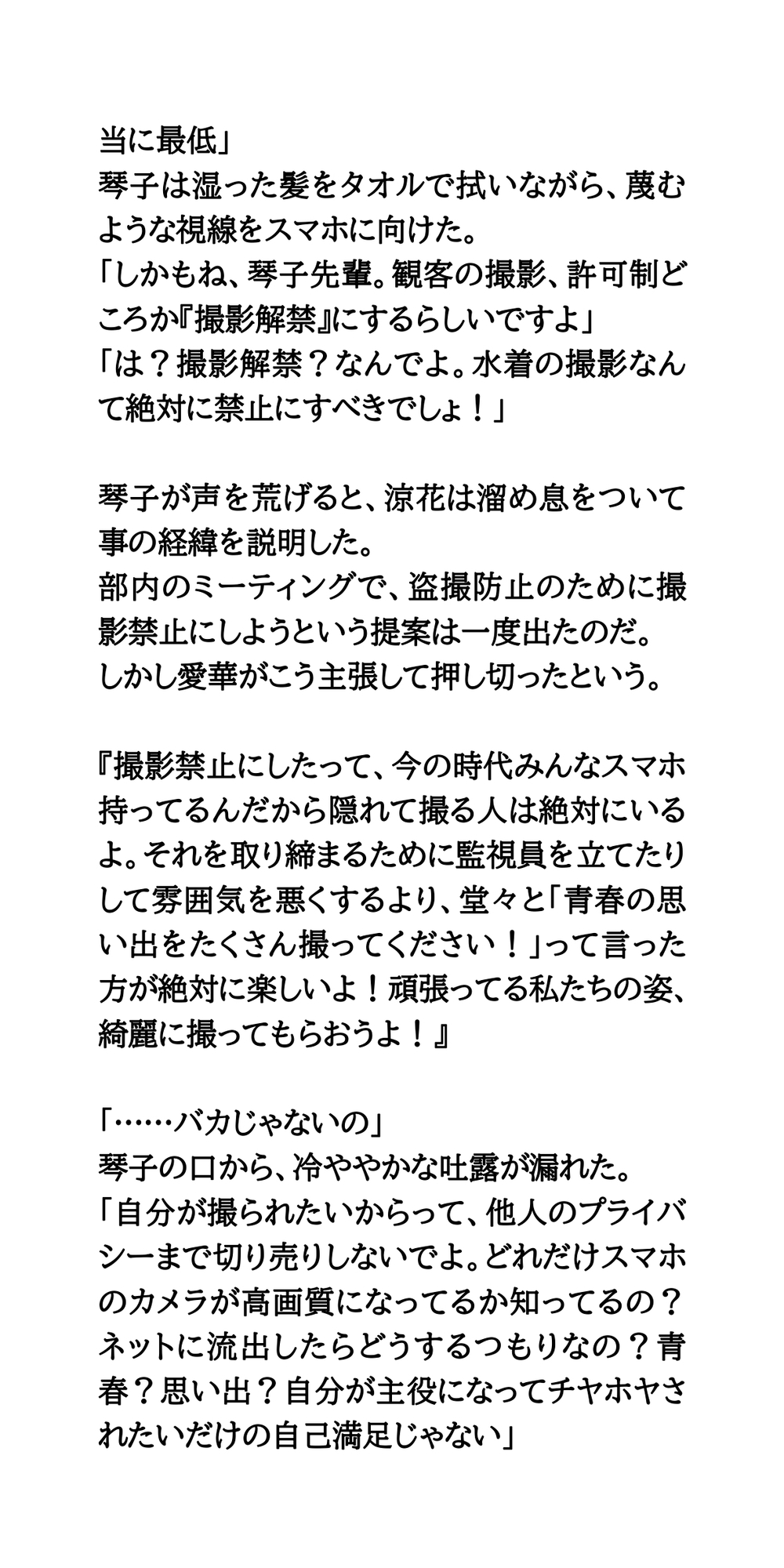 当に最低」
琴子は湿った髪をタオルで拭いながら、蔑むような視線をスマホに向けた。
「しかもね、琴子先輩。観客の撮影、許可制どころか『撮影解禁』にするらしいですよ」
「は？撮影解禁？なんでよ。水着の撮影なんて絶対に禁止にすべきでしょ！」

琴子が声を荒げると、涼花は溜め息をついて事の経緯を説明した。
部内のミーティングで、盗撮防止のために撮影禁止にしようという提案は一度出たのだ。
しかし愛華がこう主張して押し切ったという。

『撮影禁止にしたって、今の時代みんなスマホ持ってるんだから隠れて撮る人は絶対にいるよ。それを取り締まるために監視員を立てたりして雰囲気を悪くするより、堂々と「青春の思い出をたくさん撮ってください！」って言った方が絶対に楽しいよ！頑張ってる私たちの姿、綺麗に撮ってもらおうよ！』

「……バカじゃないの」
琴子の口から、冷ややかな吐露が漏れた。
「自分が撮られたいからって、他人のプライバシーまで切り売りしないでよ。どれだけスマホのカメラが高画質になってるか知ってるの？ネットに流出したらどうするつもりなの？青春？思い出？自分が主役になってチヤホヤされたいだけの自己満足じゃない」